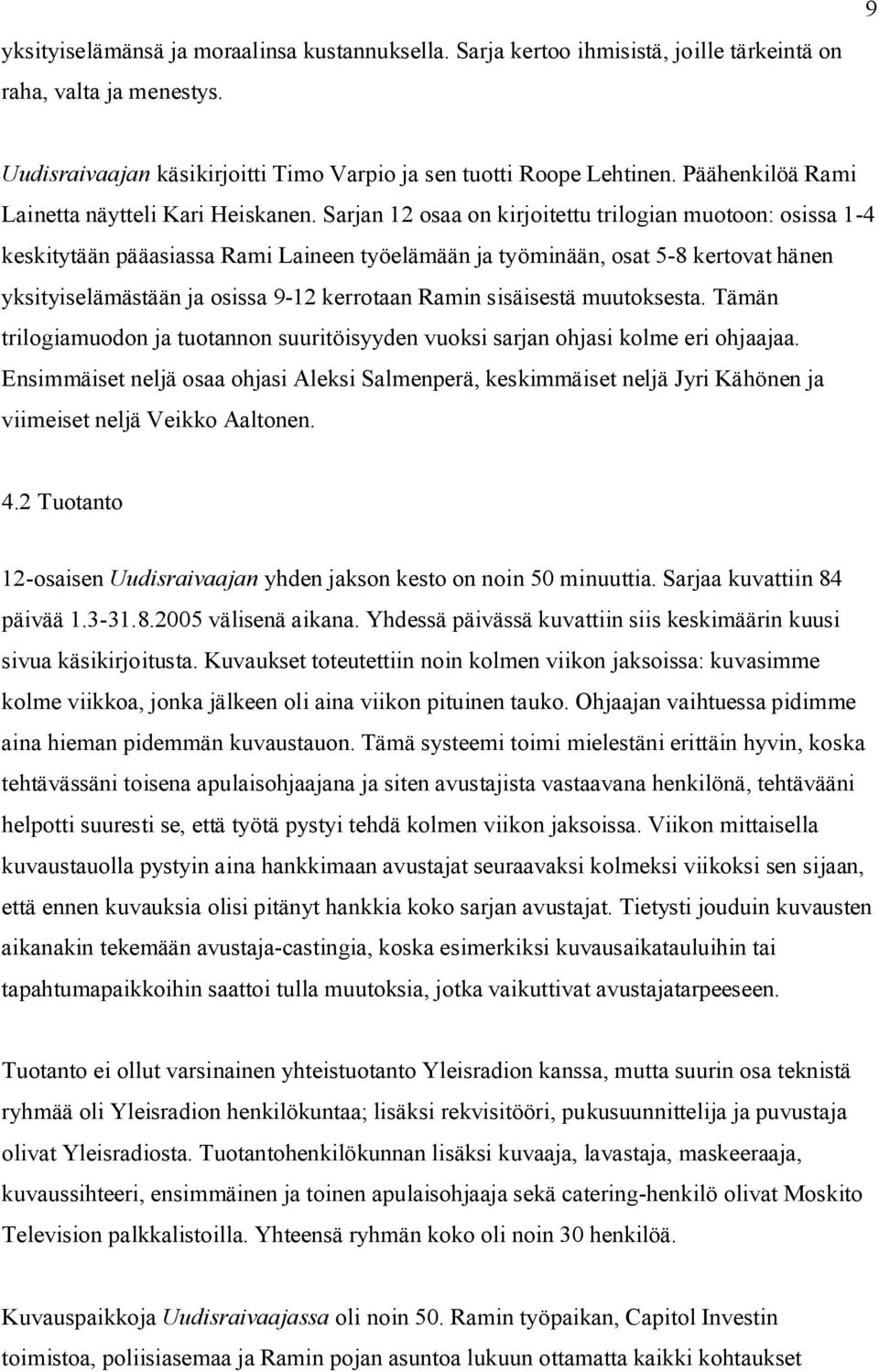 9

yksityiselämänsä ja moraalinsa kustannuksella. Sarja kertoo ihmisistä, joille tärkeintä on raha, valta ja menestys.

Uudisraivaajan käsikirjoitti Timo Varpio ja sen tuotti Roope Lehtinen. Päähenkilöä Rami Lainetta näytteli Kari Heiskanen. Sarjan 12 osaa on kirjoitettu trilogian muotoon: osissa 1-4 keskitytään pääasiassa Rami Laineen työelämään ja työminään, osat 5-8 kertovat hänen yksityiselämästään ja osissa 9-12 kerrotaan Ramin sisäisestä muutoksesta. Tämän trilogiamuodon ja tuotannon suuritöisyyden vuoksi sarjan ohjasi kolme eri ohjaajaa. Ensimmäiset neljä osaa ohjasi Aleksi Salmenperä, keskimmäiset neljä Jyri Kähönen ja viimeiset neljä Veikko Aaltonen.

4.2 Tuotanto

12-osaisen Uudisraivaajan yhden jakson kesto on noin 50 minuuttia. Sarjaa kuvattiin 84 päivää 1.3-31.8.2005 välisenä aikana. Yhdessä päivässä kuvattiin siis keskimäärin kuusi sivua käsikirjoitusta. Kuvaukset toteutettiin noin kolmen viikon jaksoissa: kuvasimme kolme viikkoa, jonka jälkeen oli aina viikon pituinen tauko. Ohjaajan vaihtuessa pidimme aina hieman pidemmän kuvaustauon. Tämä systeemi toimi mielestäni erittäin hyvin, koska tehtävässäni toisena apulaisohjaajana ja siten avustajista vastaavana henkilönä, tehtävääni helpotti suuresti se, että työtä pystyi tehdä kolmen viikon jaksoissa. Viikon mittaisella kuvaustauolla pystyin aina hankkimaan avustajat seuraavaksi kolmeksi viikoksi sen sijaan, että ennen kuvauksia olisi pitänyt hankkia koko sarjan avustajat. Tietysti jouduin kuvausten aikanakin tekemään avustaja-castingia, koska esimerkiksi kuvausaikatauluihin tai tapahtumapaikkoihin saattoi tulla muutoksia, jotka vaikuttivat avustajatarpeeseen.

Tuotanto ei ollut varsinainen yhteistuotanto Yleisradion kanssa, mutta suurin osa teknistä ryhmää oli Yleisradion henkilökuntaa; lisäksi rekvisitööri, pukusuunnittelija ja puvustaja olivat Yleisradiosta. Tuotantohenkilökunnan lisäksi kuvaaja, lavastaja, maskeeraaja, kuvaussihteeri, ensimmäinen ja toinen apulaisohjaaja sekä catering-henkilö olivat Moskito Television palkkalistoilla. Yhteensä ryhmän koko oli noin 30 henkilöä.

Kuvauspaikkoja Uudisraivaajassa oli noin 50. Ramin työpaikan, Capitol Investin toimistoa, poliisiasemaa ja Ramin pojan asuntoa lukuun ottamatta kaikki kohtaukset